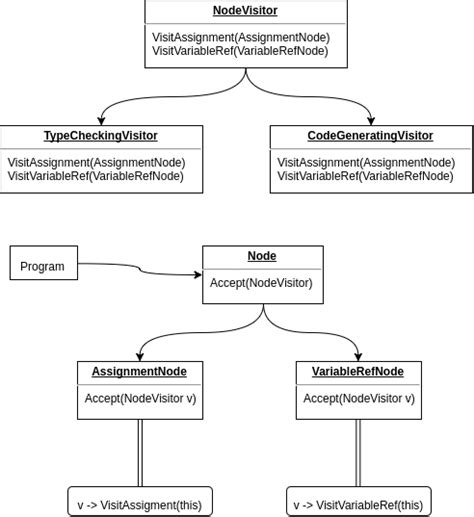 NodeVisitor

VisitAssignment(AssignmentNode)
VisitVariableRef(VariableRefNode)

TypeCheckingVisitor

VisitAssignment(AssignmentNode)
VisitVariableRef(VariableRefNode)

CodeGeneratingVisitor

VisitAssignment(AssignmentNode)
VisitVariableRef(VariableRefNode)

Program

Node

Accept(NodeVisitor)

AssignmentNode

Accept(NodeVisitor v)

VariableRefNode

Accept(NodeVisitor v)

v -> VisitAssigment(this)

v -> VisitVariableRef(this)